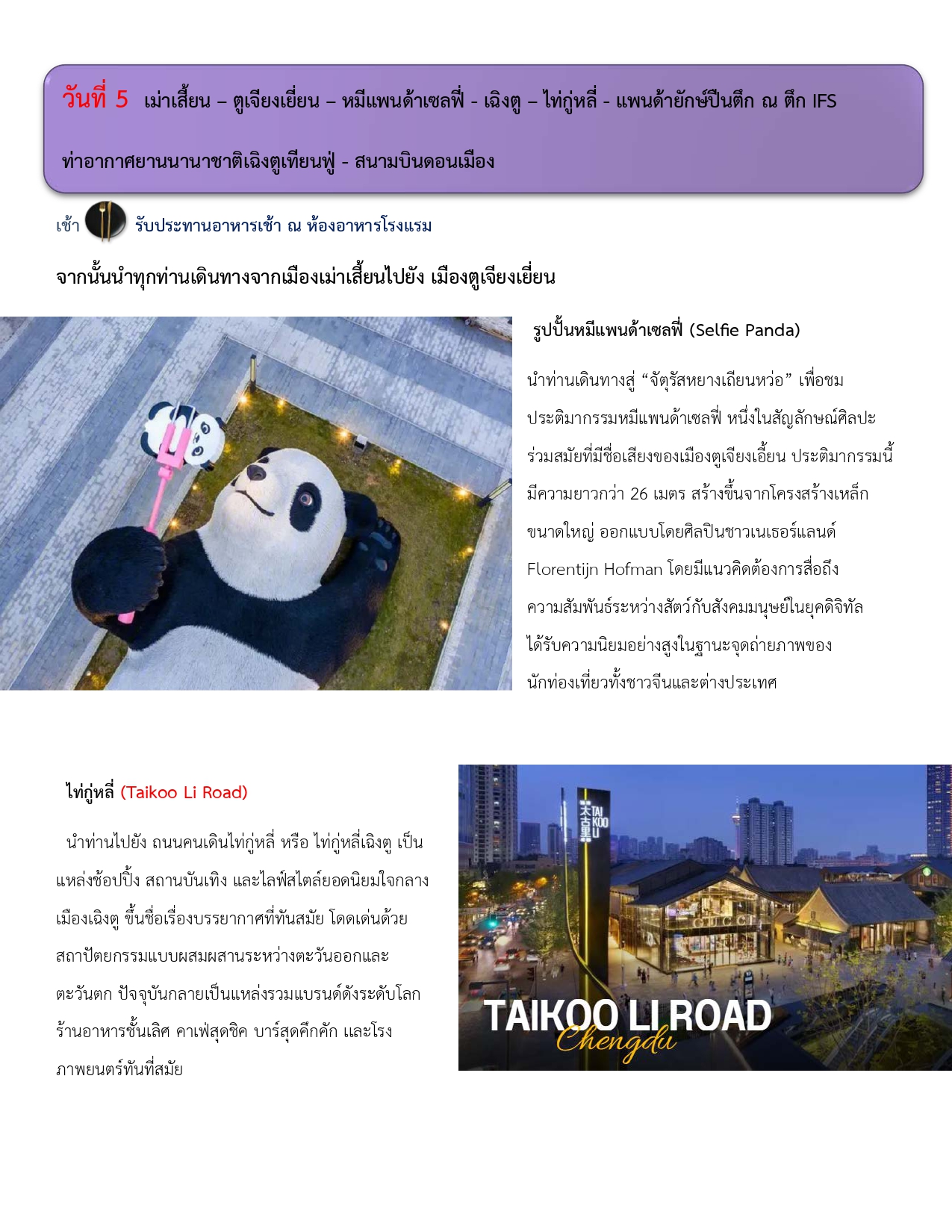 วันที่ 5 เม่าเสี้ยน – ตูเจียงเยี่ยน – หมีแพนด้าเซลฟี่ - เฉิงตู – ไท่กู่หลี่ - แพนด้ายักษ์ปีนตึก ณ ตึก IFS ท่าอากาศยานนานาชาติเฉิงตูเทียนฟู่ - สนามบินดอนเมือง

เช้า รับประทานอาหารเช้า ณ ห้องอาหารโรงแรม

จากนั้นนำทุกท่านเดินทางจากเมืองเม่าเสี้ยนไปยัง เมืองตูเจียงเยี่ยน

รูปปั้นหมีแพนด้าเซลฟี่ (Selfie Panda)

นำท่านเดินทางสู่ “จัตุรัสหยางเถียนหว่อ” เพื่อชมประติมากรรมหมีแพนด้าเซลฟี่ หนึ่งในสัญลักษณ์ศิลปะร่วมสมัยที่มีชื่อเสียงของเมืองตูเจียงเอี้ยน ประติมากรรมนี้มีความยาวกว่า 26 เมตร สร้างขึ้นจากโครงสร้างเหล็กขนาดใหญ่ ออกแบบโดยศิลปินชาวเนเธอร์แลนด์ Florentijn Hofman โดยมีแนวคิดต้องการสื่อถึงความสัมพันธ์ระหว่างสัตว์กับสังคมมนุษย์ในยุคดิจิทัล ได้รับความนิยมอย่างสูงในฐานะจุดถ่ายภาพของนักท่องเที่ยวทั้งชาวจีนและต่างประเทศ

ไท่กู่หลี่ (Taikoo Li Road)

นำท่านไปยัง ถนนคนเดินไท่กู่หลี่ หรือ ไท่กู่หลี่เฉิงตู เป็นแหล่งช้อปปิ้ง สถานบันเทิง และไลฟ์สไตล์ยอดนิยมใจกลางเมืองเฉิงตู ขึ้นชื่อเรื่องบรรยากาศที่ทันสมัย โดดเด่นด้วยสถาปัตยกรรมแบบผสมผสานระหว่างตะวันออกและตะวันตก ปัจจุบันกลายเป็นแหล่งรวมแบรนด์ดังระดับโลก ร้านอาหารชั้นเลิศ คาเฟ่สุดชิค บาร์สุดคึกคัก และโรงภาพยนตร์ทันที่สมัย

太古里 TAI KOO LI

GUCCI

TAIKOO LI ROAD
Chengdu